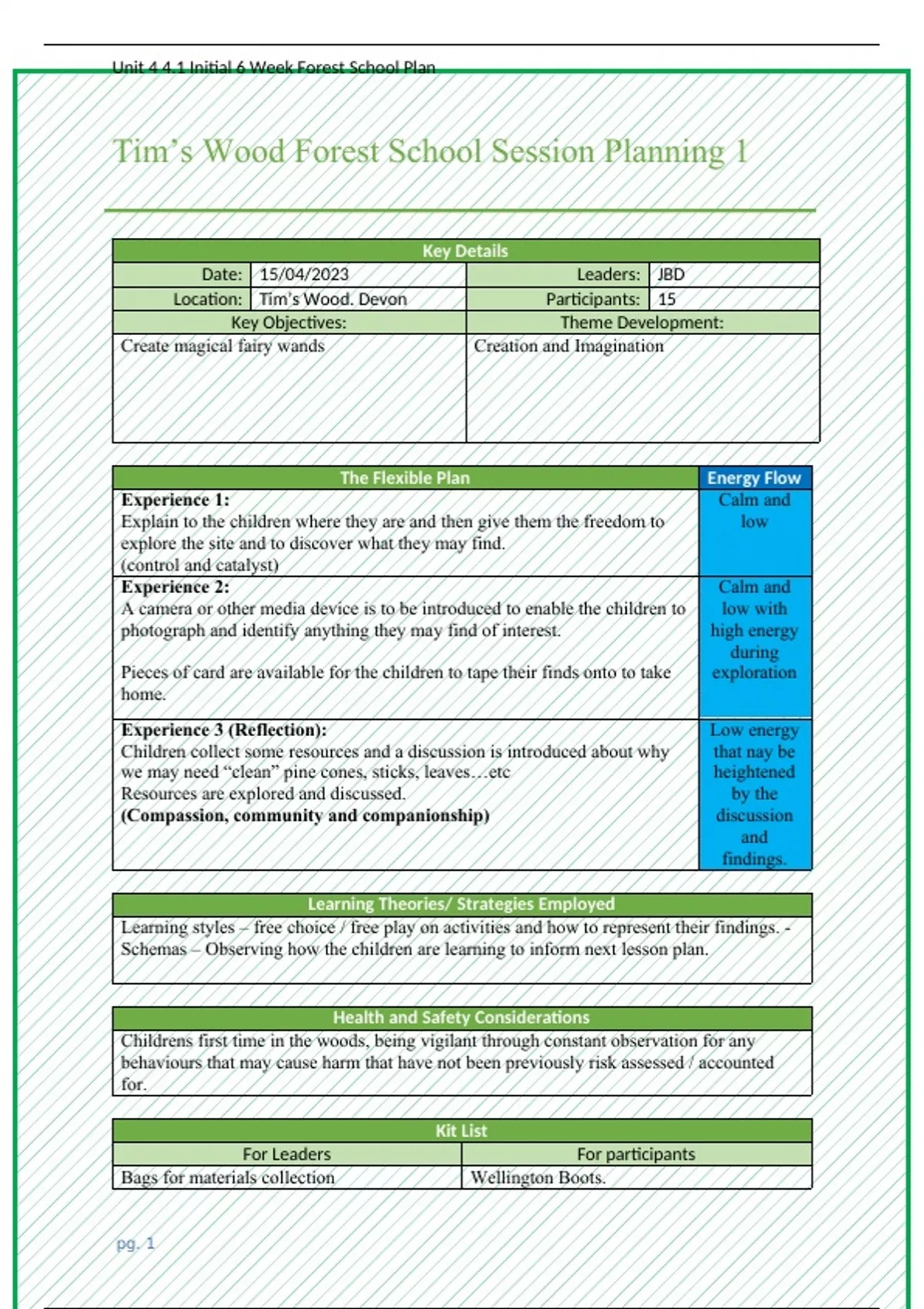 Unit 4 4.1 Initial 6 Week Forest School Plan

Tim's Wood Forest School Session Planning 1

| Key Details | | | |
|---|---|---|---|
| Date: | 15/04/2023 | Leaders: | JBD |
| Location: | Tim's Wood. Devon | Participants: | 15 |
| Key Objectives: | | Theme Development: | |
| Create magical fairy wands | | Creation and Imagination | |

| The Flexible Plan | Energy Flow |
|---|---|
| **Experience 1:** Explain to the children where they are and then give them the freedom to explore the site and to discover what they may find. (control and catalyst) | Calm and low |
| **Experience 2:** A camera or other media device is to be introduced to enable the children to photograph and identify anything they may find of interest. Pieces of card are available for the children to tape their finds onto to take home. | Calm and low with high energy during exploration |
| **Experience 3 (Reflection):** Children collect some resources and a discussion is introduced about why we may need "clean" pine cones, sticks, leaves…etc Resources are explored and discussed. **(Compassion, community and companionship)** | Low energy that nay be heightened by the discussion and findings. |

| Learning Theories/ Strategies Employed |
|---|
| Learning styles – free choice / free play on activities and how to represent their findings. - Schemas – Observing how the children are learning to inform next lesson plan. |

| Health and Safety Considerations |
|---|
| Childrens first time in the woods, being vigilant through constant observation for any behaviours that may cause harm that have not been previously risk assessed / accounted for. |

| Kit List | |
|---|---|
| For Leaders | For participants |
| Bags for materials collection | Wellington Boots. |

pg. 1